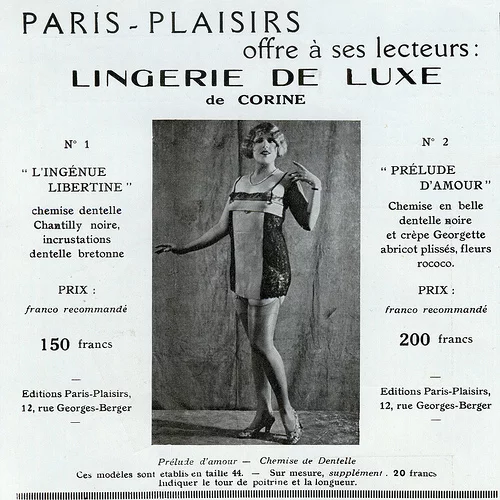 PARIS - PLAISIRS
offre à ses lecteurs :
LINGERIE DE LUXE
de CORINE

N° 1

" L'INGÉNUE LIBERTINE "

chemise dentelle Chantilly noire, incrustations dentelle bretonne

PRIX :
franco recommandé

150 francs

—

Editions Paris-Plaisirs,
12, rue Georges-Berger

—

N° 2

" PRÉLUDE D'AMOUR "

Chemise en belle dentelle noire et crèpe Georgette abricot plissés, fleurs rococo.

PRIX :
franco recommandé

200 francs

—

Editions Paris-Plaisirs,
12, rue Georges-Berger

—

Prélude d'amour — Chemise de Dentelle

Ces modèles sont etablis en taille 44. — Sur mesure, supplément . 20 francs
Indiquer le tour de poitrine et la longueur.